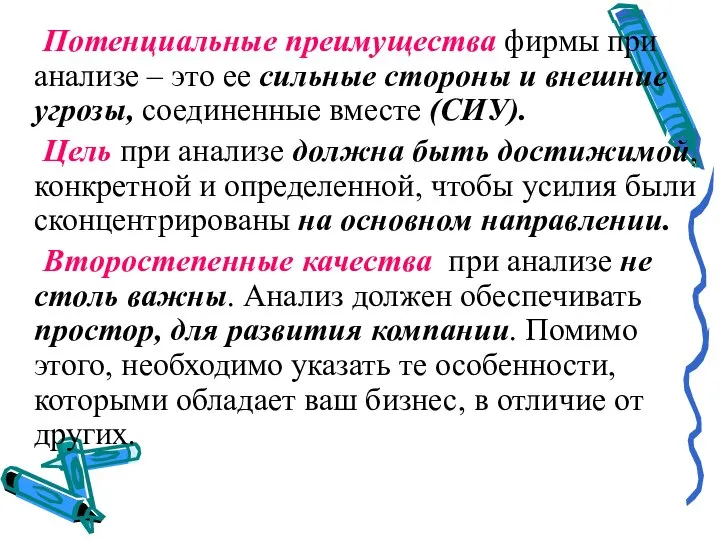 Потенциальные преимущества фирмы при анализе – это ее сильные стороны и внешние угрозы, соединенные вместе (СИУ).

Цель при анализе должна быть достижимой, конкретной и определенной, чтобы усилия были сконцентрированы на основном направлении.

Второстепенные качества при анализе не столь важны. Анализ должен обеспечивать простор, для развития компании. Помимо этого, необходимо указать те особенности, которыми обладает ваш бизнес, в отличие от других.